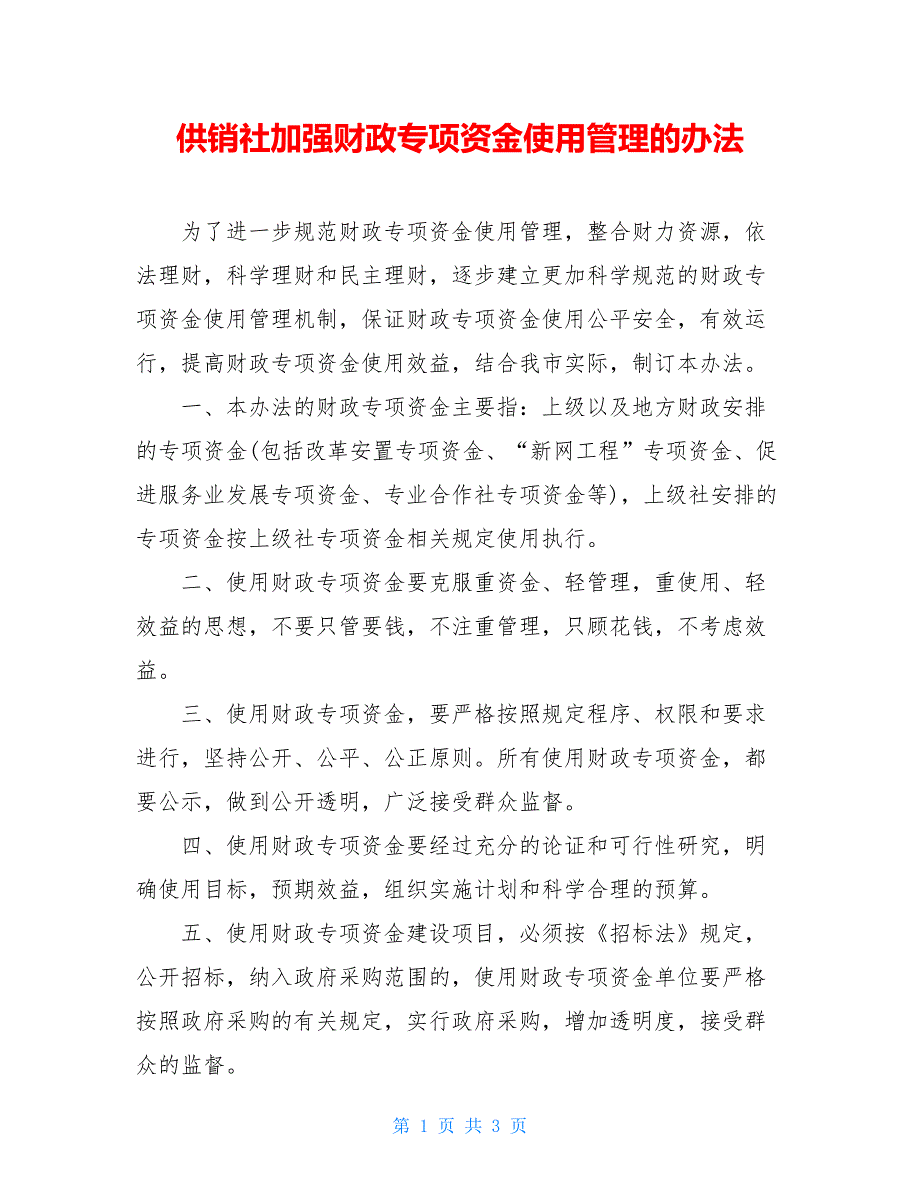 供销社加强财政专项资金使用管理的办法

为了进一步规范财政专项资金使用管理，整合财力资源，依法理财，科学理财和民主理财，逐步建立更加科学规范的财政专项资金使用管理机制，保证财政专项资金使用公平安全，有效运行，提高财政专项资金使用效益，结合我市实际，制订本办法。

一、本办法的财政专项资金主要指：上级以及地方财政安排的专项资金(包括改革安置专项资金、“新网工程”专项资金、促进服务业发展专项资金、专业合作社专项资金等)，上级社安排的专项资金按上级社专项资金相关规定使用执行。

二、使用财政专项资金要克服重资金、轻管理，重使用、轻效益的思想，不要只管要钱，不注重管理，只顾花钱，不考虑效益。

三、使用财政专项资金，要严格按照规定程序、权限和要求进行，坚持公开、公平、公正原则。所有使用财政专项资金，都要公示，做到公开透明，广泛接受群众监督。

四、使用财政专项资金要经过充分的论证和可行性研究，明确使用目标，预期效益，组织实施计划和科学合理的预算。

五、使用财政专项资金建设项目，必须按《招标法》规定，公开招标，纳入政府采购范围的，使用财政专项资金单位要严格按照政府采购的有关规定，实行政府采购，增加透明度，接受群众的监督。

第 1 页 共 3 页